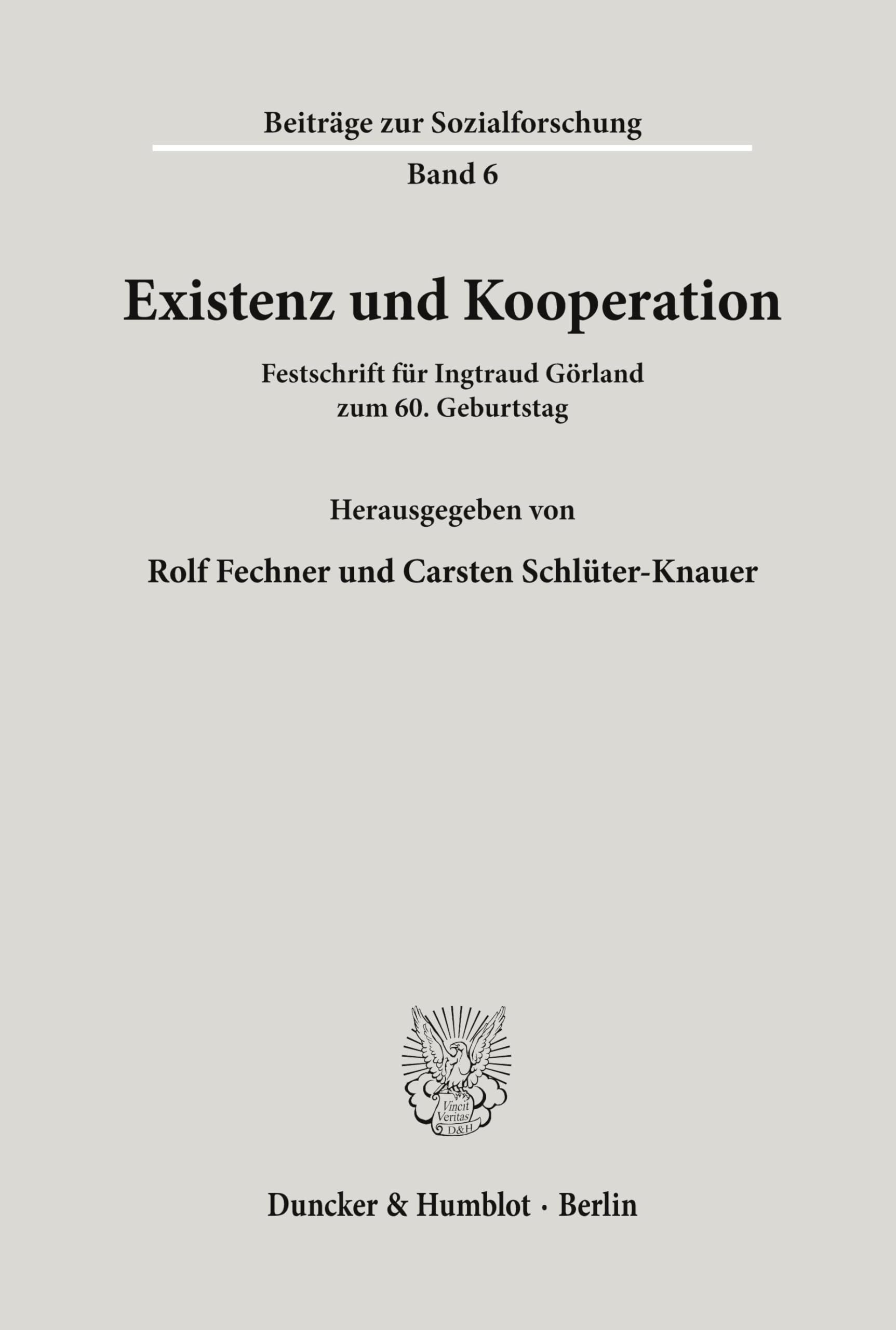 Beiträge zur Sozialforschung

Band 6

Existenz und Kooperation

Festschrift für Ingtraud Görland
zum 60. Geburtstag

Herausgegeben von

Rolf Fechner und Carsten Schlüter-Knauer

Vincit Veritas D&H

Duncker & Humblot · Berlin